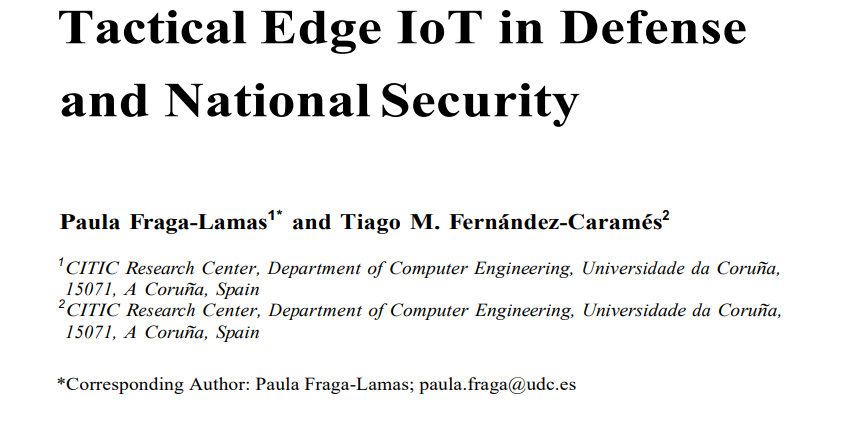 Tactical Edge IoT in Defense and National Security

Paula Fraga-Lamas$^{1*}$ and Tiago M. Fernández-Caramés$^{2}$

$^{1}$CITIC Research Center, Department of Computer Engineering, Universidade da Coruña, 15071, A Coruña, Spain
$^{2}$CITIC Research Center, Department of Computer Engineering, Universidade da Coruña, 15071, A Coruña, Spain

*Corresponding Author: Paula Fraga-Lamas; paula.fraga@udc.es